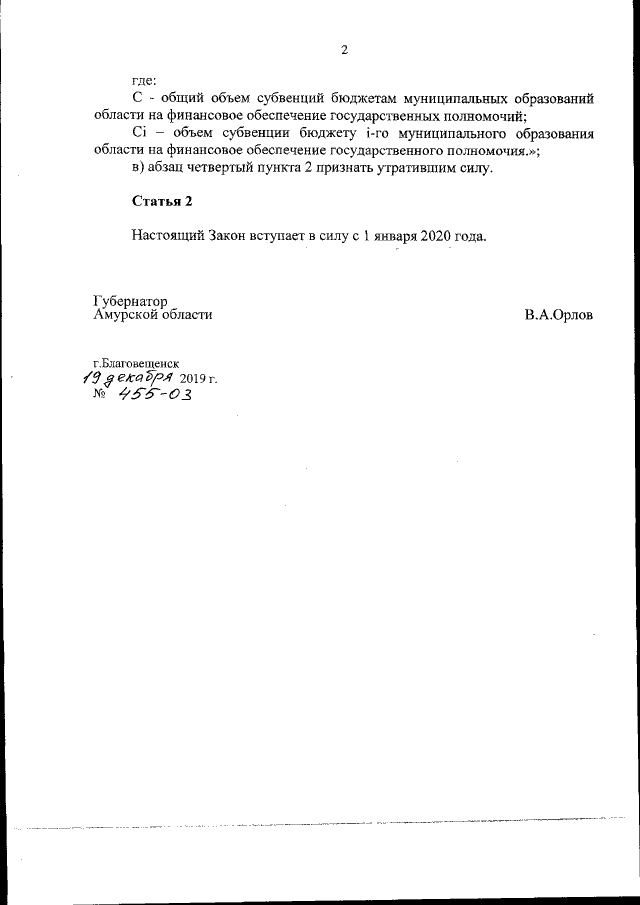 2

где:

С - общий объем субвенций бюджетам муниципальных образований области на финансовое обеспечение государственных полномочий;

Сi – объем субвенции бюджету i-го муниципального образования области на финансовое обеспечение государственного полномочия.»;

в) абзац четвертый пункта 2 признать утратившим силу.

Статья 2

Настоящий Закон вступает в силу с 1 января 2020 года.

Губернатор
Амурской области

В.А.Орлов

г.Благовещенск
19 декабря 2019 г.
№ 455-ОЗ